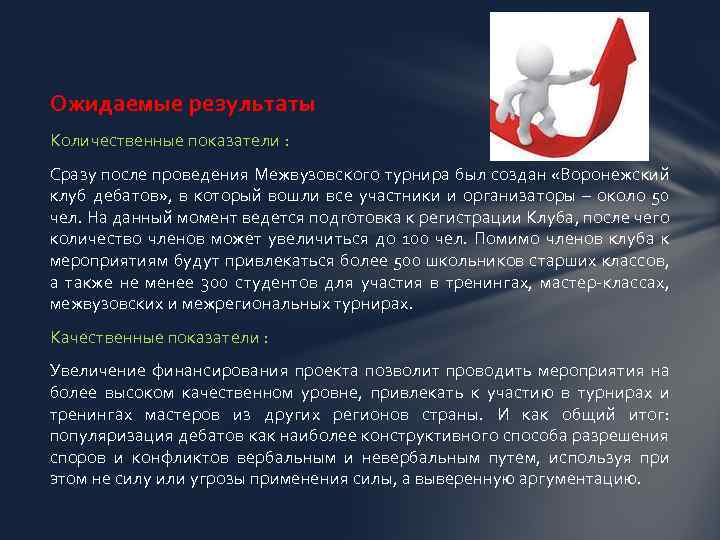 Ожидаемые результаты

Количественные показатели :

Сразу после проведения Межвузовского турнира был создан «Воронежский клуб дебатов», в который вошли все участники и организаторы – около 50 чел. На данный момент ведется подготовка к регистрации Клуба, после чего количество членов может увеличиться до 100 чел. Помимо членов клуба к мероприятиям будут привлекаться более 500 школьников старших классов, а также не менее 300 студентов для участия в тренингах, мастер-классах, межвузовских и межрегиональных турнирах.

Качественные показатели :

Увеличение финансирования проекта позволит проводить мероприятия на более высоком качественном уровне, привлекать к участию в турнирах и тренингах мастеров из других регионов страны. И как общий итог: популяризация дебатов как наиболее конструктивного способа разрешения споров и конфликтов вербальным и невербальным путем, используя при этом не силу или угрозы применения силы, а выверенную аргументацию.